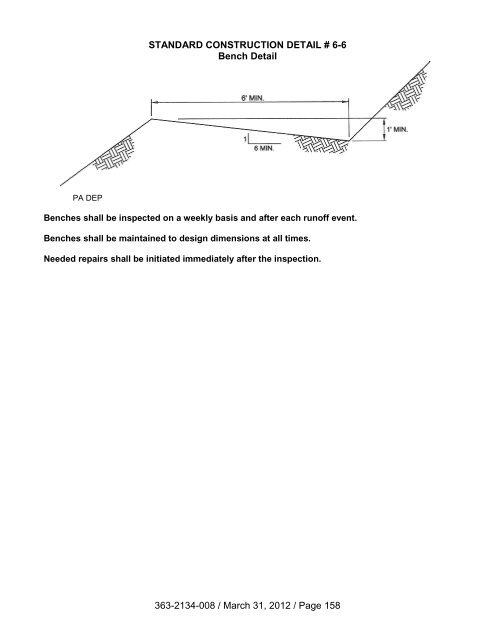 STANDARD CONSTRUCTION DETAIL # 6-6
Bench Detail

6' MIN.

1' MIN.

1

6 MIN.

PA DEP

Benches shall be inspected on a weekly basis and after each runoff event.

Benches shall be maintained to design dimensions at all times.

Needed repairs shall be initiated immediately after the inspection.

363-2134-008 / March 31, 2012 / Page 158